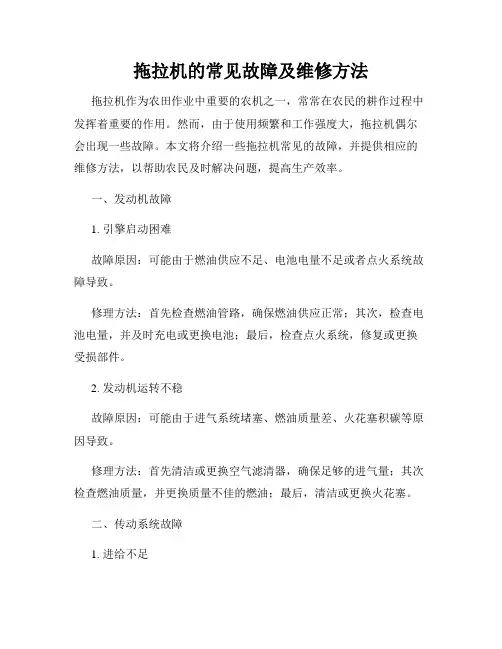 拖拉机的常见故障及维修方法

拖拉机作为农田作业中重要的农机之一，常常在农民的耕作过程中发挥着重要的作用。然而，由于使用频繁和工作强度大，拖拉机偶尔会出现一些故障。本文将介绍一些拖拉机常见的故障，并提供相应的维修方法，以帮助农民及时解决问题，提高生产效率。

一、发动机故障

1. 引擎启动困难

故障原因：可能由于燃油供应不足、电池电量不足或者点火系统故障导致。

修理方法：首先检查燃油管路，确保燃油供应正常；其次，检查电池电量，并及时充电或更换电池；最后，检查点火系统，修复或更换受损部件。

2. 发动机运转不稳

故障原因：可能由于进气系统堵塞、燃油质量差、火花塞积碳等原因导致。

修理方法：首先清洁或更换空气滤清器，确保足够的进气量；其次检查燃油质量，并更换质量不佳的燃油；最后，清洁或更换火花塞。

二、传动系统故障

1. 进给不足